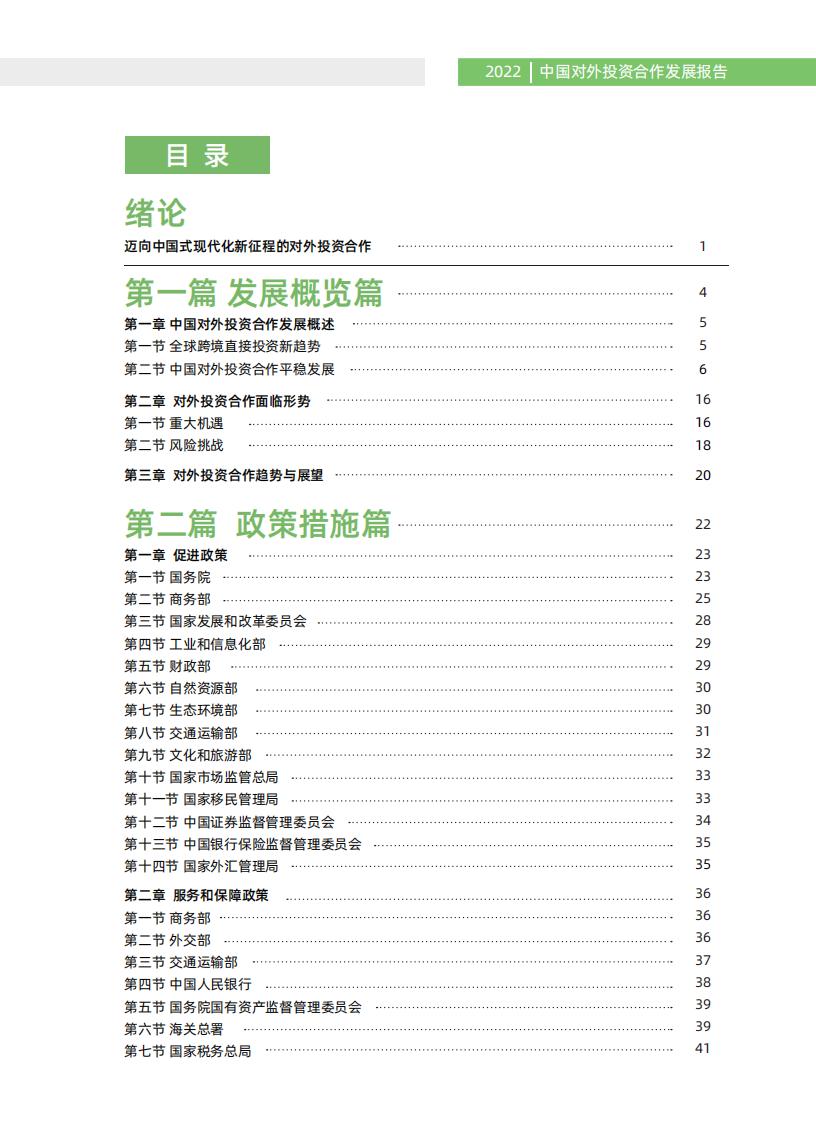 2022 | 中国对外投资合作发展报告

目 录

绪论

迈向中国式现代化新征程的对外投资合作 ………… 1

第一篇 发展概览篇 ………… 4

第一章 中国对外投资合作发展概述 ………… 5
第一节 全球跨境直接投资新趋势 ………… 5
第二节 中国对外投资合作平稳发展 ………… 6

第二章 对外投资合作面临形势 ………… 16
第一节 重大机遇 ………… 16
第二节 风险挑战 ………… 18

第三章 对外投资合作趋势与展望 ………… 20

第二篇 政策措施篇 ………… 22

第一章 促进政策 ………… 23
第一节 国务院 ………… 23
第二节 商务部 ………… 25
第三节 国家发展和改革委员会 ………… 28
第四节 工业和信息化部 ………… 29
第五节 财政部 ………… 29
第六节 自然资源部 ………… 30
第七节 生态环境部 ………… 30
第八节 交通运输部 ………… 31
第九节 文化和旅游部 ………… 32
第十节 国家市场监管总局 ………… 33
第十一节 国家移民管理局 ………… 33
第十二节 中国证券监督管理委员会 ………… 34
第十三节 中国银行保险监督管理委员会 ………… 35
第十四节 国家外汇管理局 ………… 35

第二章 服务和保障政策 ………… 36
第一节 商务部 ………… 36
第二节 外交部 ………… 36
第三节 交通运输部 ………… 37
第四节 中国人民银行 ………… 38
第五节 国务院国有资产监督管理委员会 ………… 39
第六节 海关总署 ………… 39
第七节 国家税务总局 ………… 41